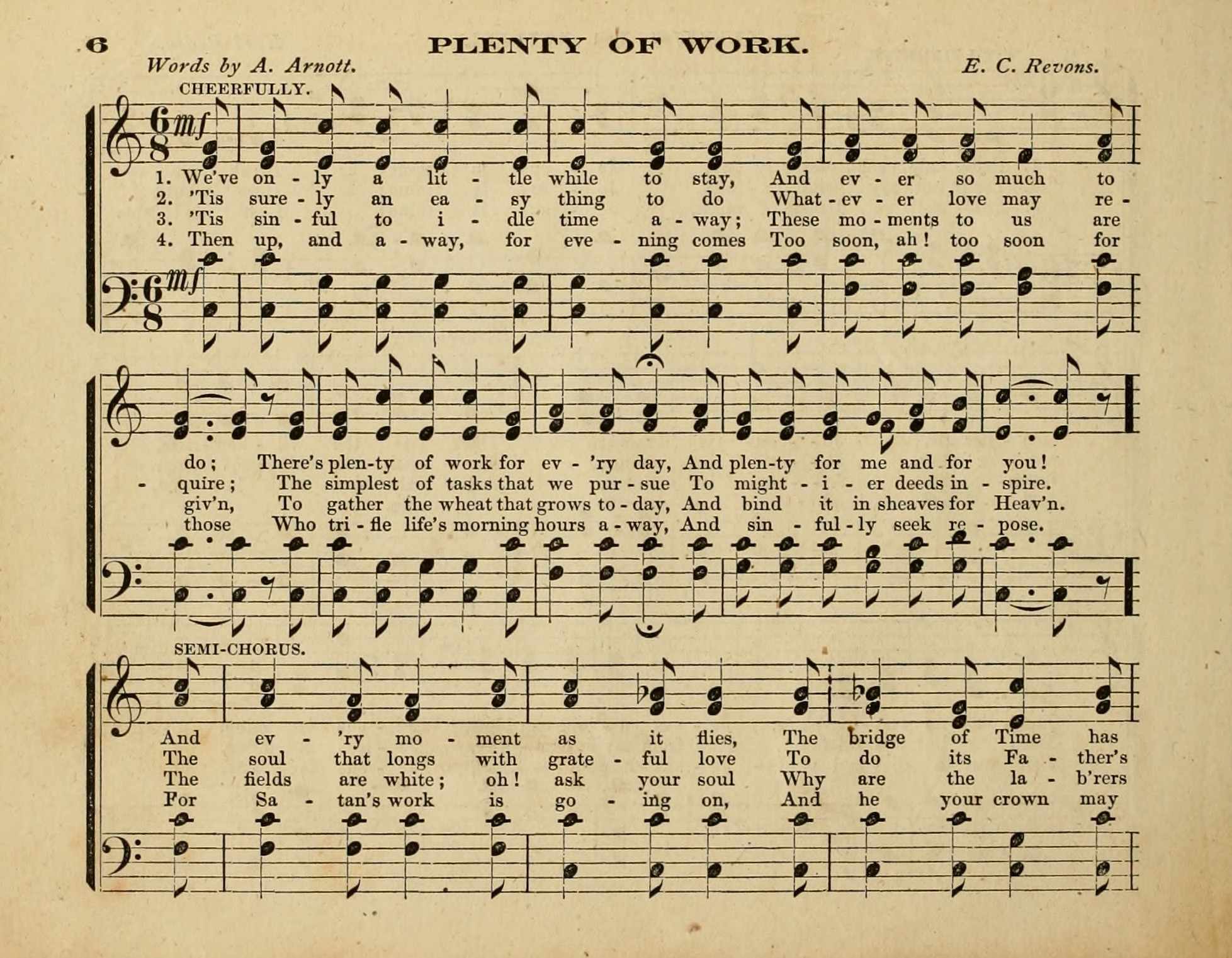 6 PLENTY OF WORK.

Words by A. Arnott. E. C. Revons.

CHEERFULLY.

mf

1. We've on - ly a lit - tle while to stay, And ev - er so much to
2. 'Tis sure - ly an ea - sy thing to do What - ev - er love may re -
3. 'Tis sin - ful to i - dle time a - way; These mo - ments to us are
4. Then up, and a - way, for eve - ning comes Too soon, ah! too soon for

mf

do; There's plen-ty of work for ev - 'ry day, And plen-ty for me and for you!
- quire; The simplest of tasks that we pur - sue To might - i - er deeds in - spire.
giv'n, To gather the wheat that grows to - day, And bind it in sheaves for Heav'n.
those Who tri - fle life's morning hours a - way, And sin - ful - ly seek re - pose.

SEMI-CHORUS.

And ev - 'ry mo - ment as it flies, The bridge of Time has
The soul that longs with grate - ful love To do its Fa - ther's
The fields are white; oh! ask your soul Why are the la - b'rers
For Sa - tan's work is go - ing on, And he your crown may